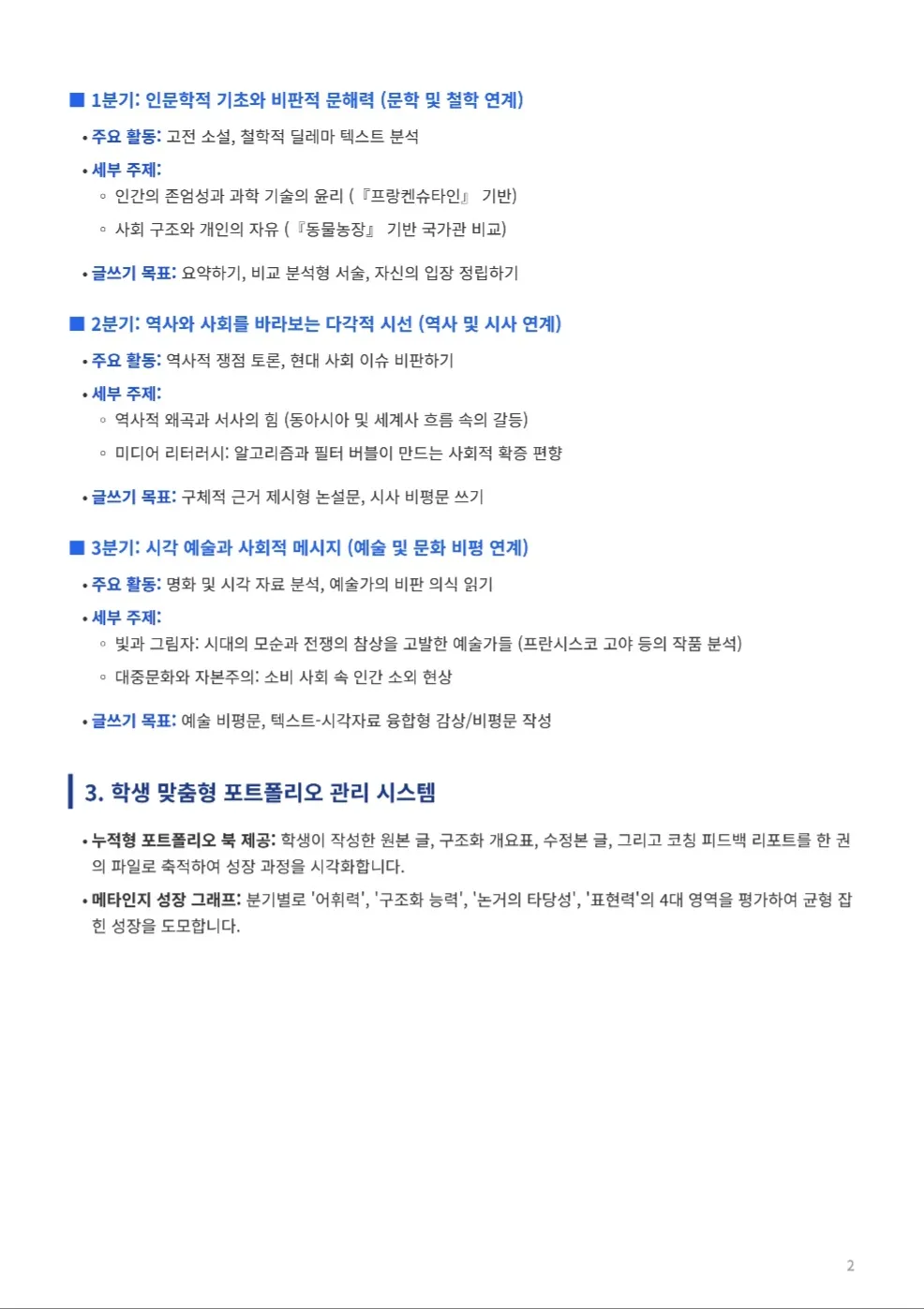 ■ 1분기: 인문학적 기초와 비판적 문해력 (문학 및 철학 연계)

• 주요 활동: 고전 소설, 철학적 딜레마 텍스트 분석

• 세부 주제:

◦ 인간의 존엄성과 과학 기술의 윤리 (『프랑켄슈타인』 기반)

◦ 사회 구조와 개인의 자유 (『동물농장』 기반 국가관 비교)

• 글쓰기 목표: 요약하기, 비교 분석형 서술, 자신의 입장 정립하기

■ 2분기: 역사와 사회를 바라보는 다각적 시선 (역사 및 시사 연계)

• 주요 활동: 역사적 쟁점 토론, 현대 사회 이슈 비판하기

• 세부 주제:

◦ 역사적 왜곡과 서사의 힘 (동아시아 및 세계사 흐름 속의 갈등)

◦ 미디어 리터러시: 알고리즘과 필터 버블이 만드는 사회적 확증 편향

• 글쓰기 목표: 구체적 근거 제시형 논설문, 시사 비평문 쓰기

■ 3분기: 시각 예술과 사회적 메시지 (예술 및 문화 비평 연계)

• 주요 활동: 명화 및 시각 자료 분석, 예술가의 비판 의식 읽기

• 세부 주제:

◦ 빛과 그림자: 시대의 모순과 전쟁의 참상을 고발한 예술가들 (프란시스코 고야 등의 작품 분석)

◦ 대중문화와 자본주의: 소비 사회 속 인간 소외 현상

• 글쓰기 목표: 예술 비평문, 텍스트-시각자료 융합형 감상/비평문 작성

3. 학생 맞춤형 포트폴리오 관리 시스템

• 누적형 포트폴리오 북 제공: 학생이 작성한 원본 글, 구조화 개요표, 수정본 글, 그리고 코칭 피드백 리포트를 한 권의 파일로 축적하여 성장 과정을 시각화합니다.

• 메타인지 성장 그래프: 분기별로 '어휘력', '구조화 능력', '논거의 타당성', '표현력'의 4대 영역을 평가하여 균형 잡힌 성장을 도모합니다.

2